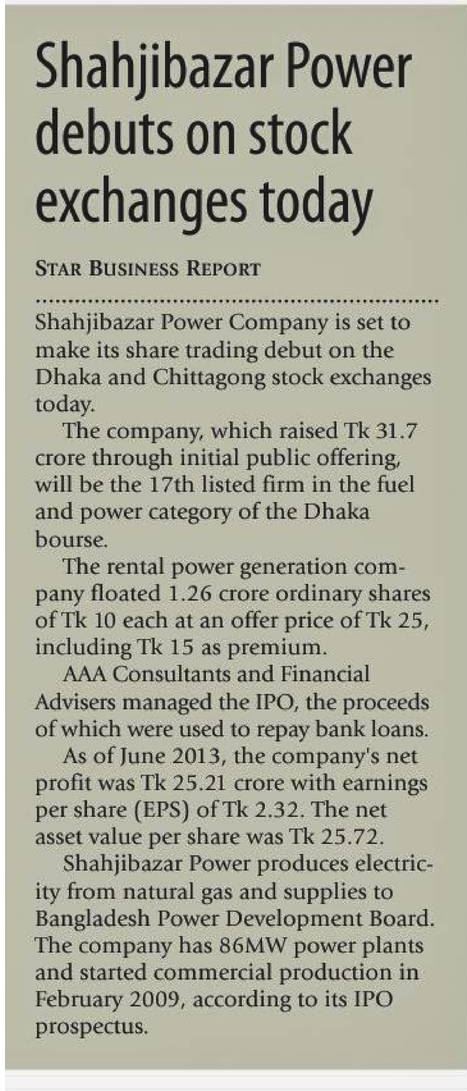 Shahjibazar Power debuts on stock exchanges today

STAR BUSINESS REPORT

Shahjibazar Power Company is set to make its share trading debut on the Dhaka and Chittagong stock exchanges today.

The company, which raised Tk 31.7 crore through initial public offering, will be the 17th listed firm in the fuel and power category of the Dhaka bourse.

The rental power generation company floated 1.26 crore ordinary shares of Tk 10 each at an offer price of Tk 25, including Tk 15 as premium.

AAA Consultants and Financial Advisers managed the IPO, the proceeds of which were used to repay bank loans.

As of June 2013, the company's net profit was Tk 25.21 crore with earnings per share (EPS) of Tk 2.32. The net asset value per share was Tk 25.72.

Shahjibazar Power produces electricity from natural gas and supplies to Bangladesh Power Development Board. The company has 86MW power plants and started commercial production in February 2009, according to its IPO prospectus.